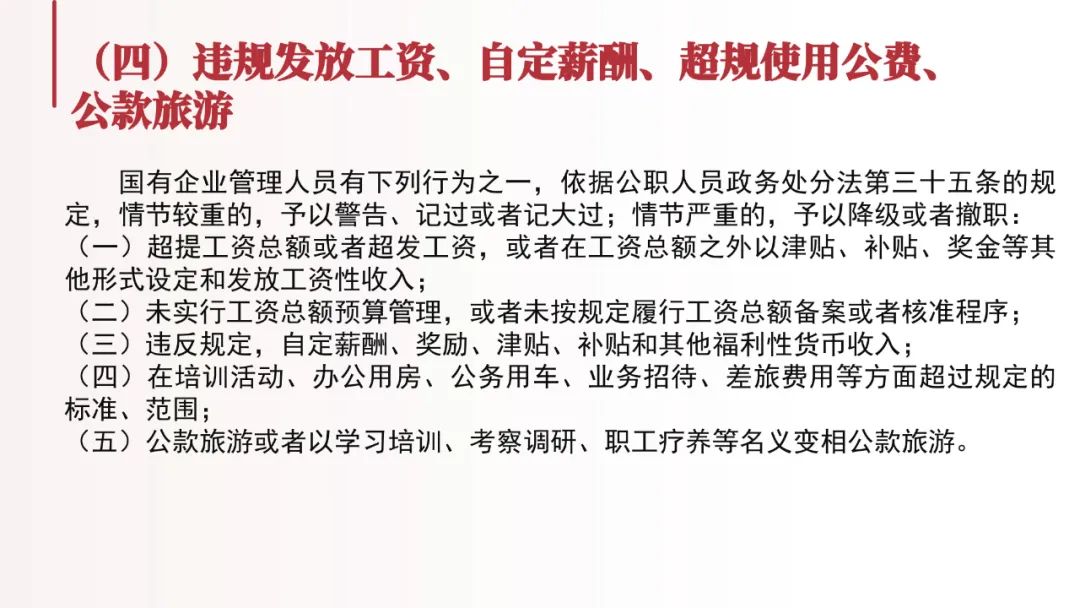 （四）违规发放工资、自定薪酬、超规使用公费、公款旅游

国有企业管理人员有下列行为之一，依据公职人员政务处分法第三十五条的规定，情节较重的，予以警告、记过或者记大过；情节严重的，予以降级或者撤职：

（一）超提工资总额或者超发工资，或者在工资总额之外以津贴、补贴、奖金等其他形式设定和发放工资性收入；

（二）未实行工资总额预算管理，或者未按规定履行工资总额备案或者核准程序；

（三）违反规定，自定薪酬、奖励、津贴、补贴和其他福利性货币收入；

（四）在培训活动、办公用房、公务用车、业务招待、差旅费用等方面超过规定的标准、范围；

（五）公款旅游或者以学习培训、考察调研、职工疗养等名义变相公款旅游。